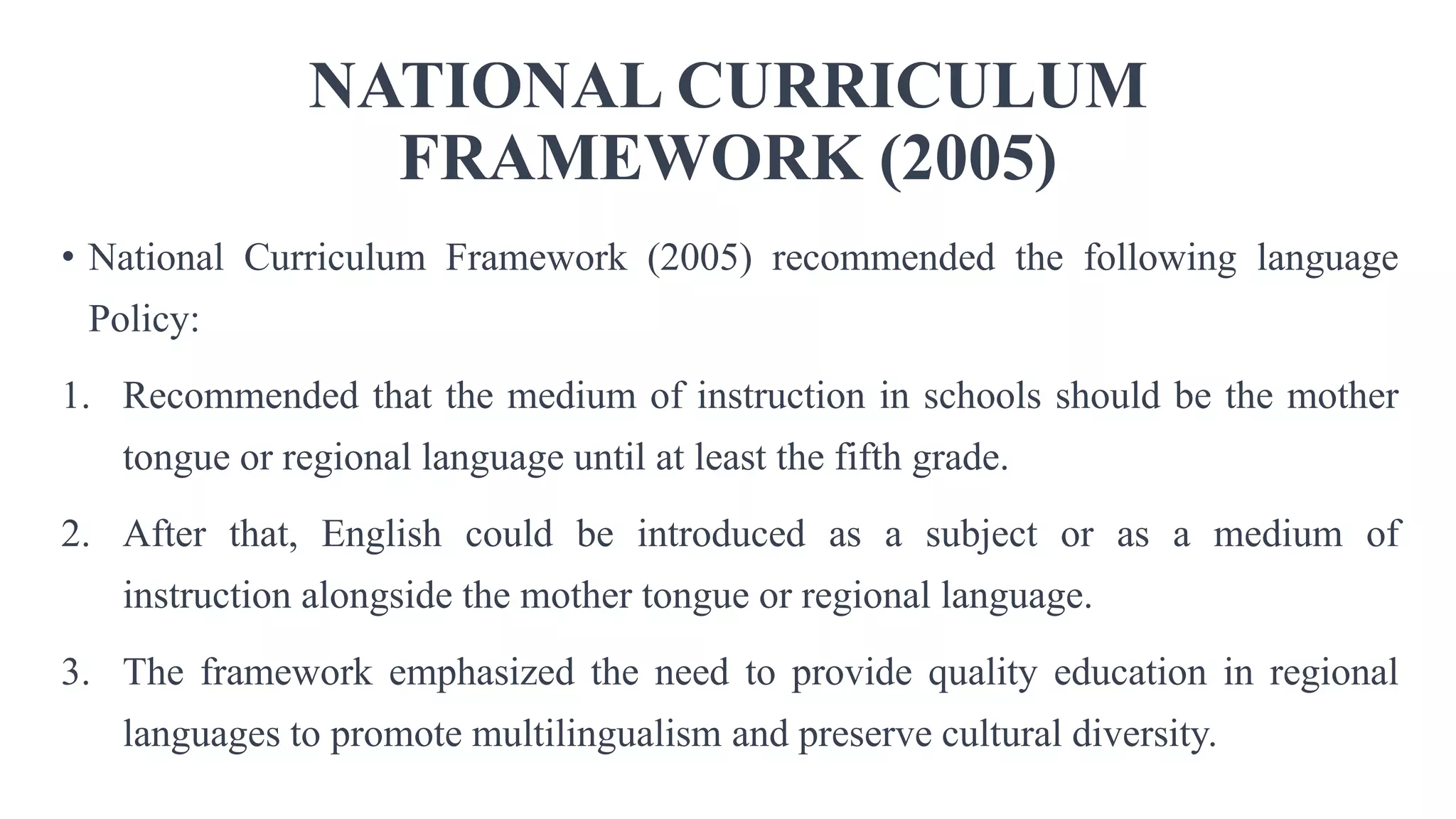 NATIONAL CURRICULUM FRAMEWORK (2005)

• National Curriculum Framework (2005) recommended the following language Policy:

1. Recommended that the medium of instruction in schools should be the mother tongue or regional language until at least the fifth grade.

2. After that, English could be introduced as a subject or as a medium of instruction alongside the mother tongue or regional language.

3. The framework emphasized the need to provide quality education in regional languages to promote multilingualism and preserve cultural diversity.